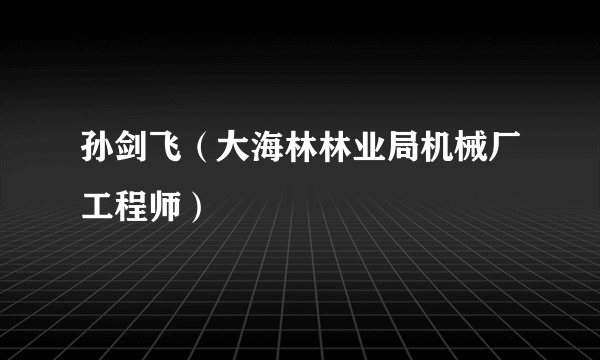 孙剑飞（大海林林业局机械厂工程师）